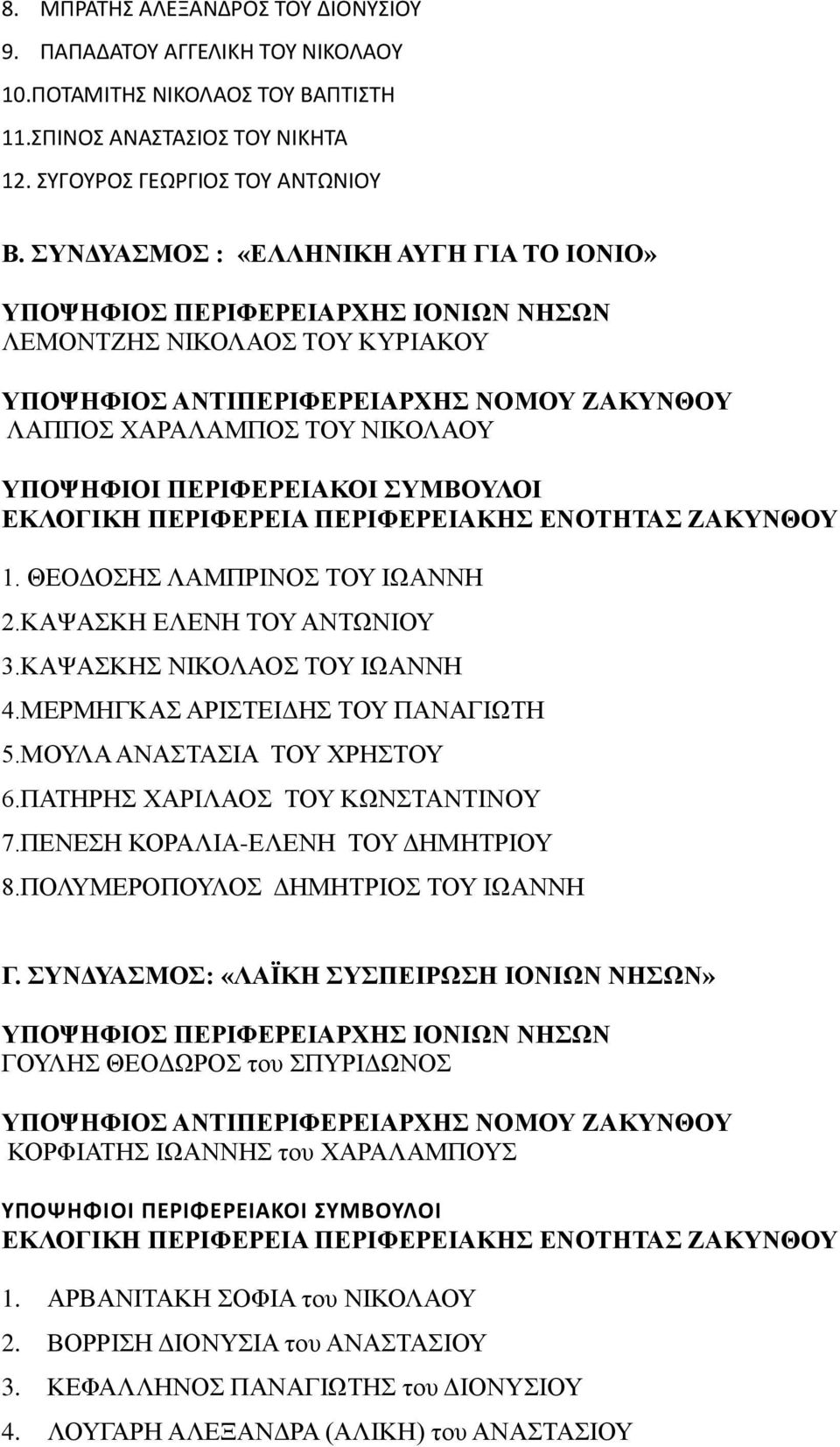 8. ΜΠΡΑΤΗΣ ΑΛΕΞΑΝΔΡΟΣ ΤΟΥ ΔΙΟΝΥΣΙΟΥ
9. ΠΑΠΑΔΑΤΟΥ ΑΓΓΕΛΙΚΗ ΤΟΥ ΝΙΚΟΛΑΟΥ
10.ΠΟΤΑΜΙΤΗΣ ΝΙΚΟΛΑΟΣ ΤΟΥ ΒΑΠΤΙΣΤΗ
11.ΣΠΙΝΟΣ ΑΝΑΣΤΑΣΙΟΣ ΤΟΥ ΝΙΚΗΤΑ
12. ΣΥΓΟΥΡΟΣ ΓΕΩΡΓΙΟΣ ΤΟΥ ΑΝΤΩΝΙΟΥ

Β. ΣΥΝΔΥΑΣΜΟΣ : «ΕΛΛΗΝΙΚΗ ΑΥΓΗ ΓΙΑ ΤΟ ΙΟΝΙΟ»

ΥΠΟΨΗΦΙΟΣ ΠΕΡΙΦΕΡΕΙΑΡΧΗΣ ΙΟΝΙΩΝ ΝΗΣΩΝ
ΛΕΜΟΝΤΖΗΣ ΝΙΚΟΛΑΟΣ ΤΟΥ ΚΥΡΙΑΚΟΥ

ΥΠΟΨΗΦΙΟΣ ΑΝΤΙΠΕΡΙΦΕΡΕΙΑΡΧΗΣ ΝΟΜΟΥ ΖΑΚΥΝΘΟΥ
ΛΑΠΠΟΣ ΧΑΡΑΛΑΜΠΟΣ ΤΟΥ ΝΙΚΟΛΑΟΥ

ΥΠΟΨΗΦΙΟΙ ΠΕΡΙΦΕΡΕΙΑΚΟΙ ΣΥΜΒΟΥΛΟΙ
ΕΚΛΟΓΙΚΗ ΠΕΡΙΦΕΡΕΙΑ ΠΕΡΙΦΕΡΕΙΑΚΗΣ ΕΝΟΤΗΤΑΣ ΖΑΚΥΝΘΟΥ

1. ΘΕΟΔΟΣΗΣ ΛΑΜΠΡΙΝΟΣ ΤΟΥ ΙΩΑΝΝΗ
2.ΚΑΨΑΣΚΗ ΕΛΕΝΗ ΤΟΥ ΑΝΤΩΝΙΟΥ
3.ΚΑΨΑΣΚΗΣ ΝΙΚΟΛΑΟΣ ΤΟΥ ΙΩΑΝΝΗ
4.ΜΕΡΜΗΓΚΑΣ ΑΡΙΣΤΕΙΔΗΣ ΤΟΥ ΠΑΝΑΓΙΩΤΗ
5.ΜΟΥΛΑ ΑΝΑΣΤΑΣΙΑ ΤΟΥ ΧΡΗΣΤΟΥ
6.ΠΑΤΗΡΗΣ ΧΑΡΙΛΑΟΣ ΤΟΥ ΚΩΝΣΤΑΝΤΙΝΟΥ
7.ΠΕΝΕΣΗ ΚΟΡΑΛΙΑ-ΕΛΕΝΗ ΤΟΥ ΔΗΜΗΤΡΙΟΥ
8.ΠΟΛΥΜΕΡΟΠΟΥΛΟΣ ΔΗΜΗΤΡΙΟΣ ΤΟΥ ΙΩΑΝΝΗ

Γ. ΣΥΝΔΥΑΣΜΟΣ: «ΛΑΪΚΗ ΣΥΣΠΕΙΡΩΣΗ ΙΟΝΙΩΝ ΝΗΣΩΝ»

ΥΠΟΨΗΦΙΟΣ ΠΕΡΙΦΕΡΕΙΑΡΧΗΣ ΙΟΝΙΩΝ ΝΗΣΩΝ
ΓΟΥΛΗΣ ΘΕΟΔΩΡΟΣ του ΣΠΥΡΙΔΩΝΟΣ

ΥΠΟΨΗΦΙΟΣ ΑΝΤΙΠΕΡΙΦΕΡΕΙΑΡΧΗΣ ΝΟΜΟΥ ΖΑΚΥΝΘΟΥ
ΚΟΡΦΙΑΤΗΣ ΙΩΑΝΝΗΣ του ΧΑΡΑΛΑΜΠΟΥΣ

ΥΠΟΨΗΦΙΟΙ ΠΕΡΙΦΕΡΕΙΑΚΟΙ ΣΥΜΒΟΥΛΟΙ
ΕΚΛΟΓΙΚΗ ΠΕΡΙΦΕΡΕΙΑ ΠΕΡΙΦΕΡΕΙΑΚΗΣ ΕΝΟΤΗΤΑΣ ΖΑΚΥΝΘΟΥ

1. ΑΡΒΑΝΙΤΑΚΗ ΣΟΦΙΑ του ΝΙΚΟΛΑΟΥ
2. ΒΟΡΡΙΣΗ ΔΙΟΝΥΣΙΑ του ΑΝΑΣΤΑΣΙΟΥ
3. ΚΕΦΑΛΛΗΝΟΣ ΠΑΝΑΓΙΩΤΗΣ του ΔΙΟΝΥΣΙΟΥ
4. ΛΟΥΓΑΡΗ ΑΛΕΞΑΝΔΡΑ (ΑΛΙΚΗ) του ΑΝΑΣΤΑΣΙΟΥ